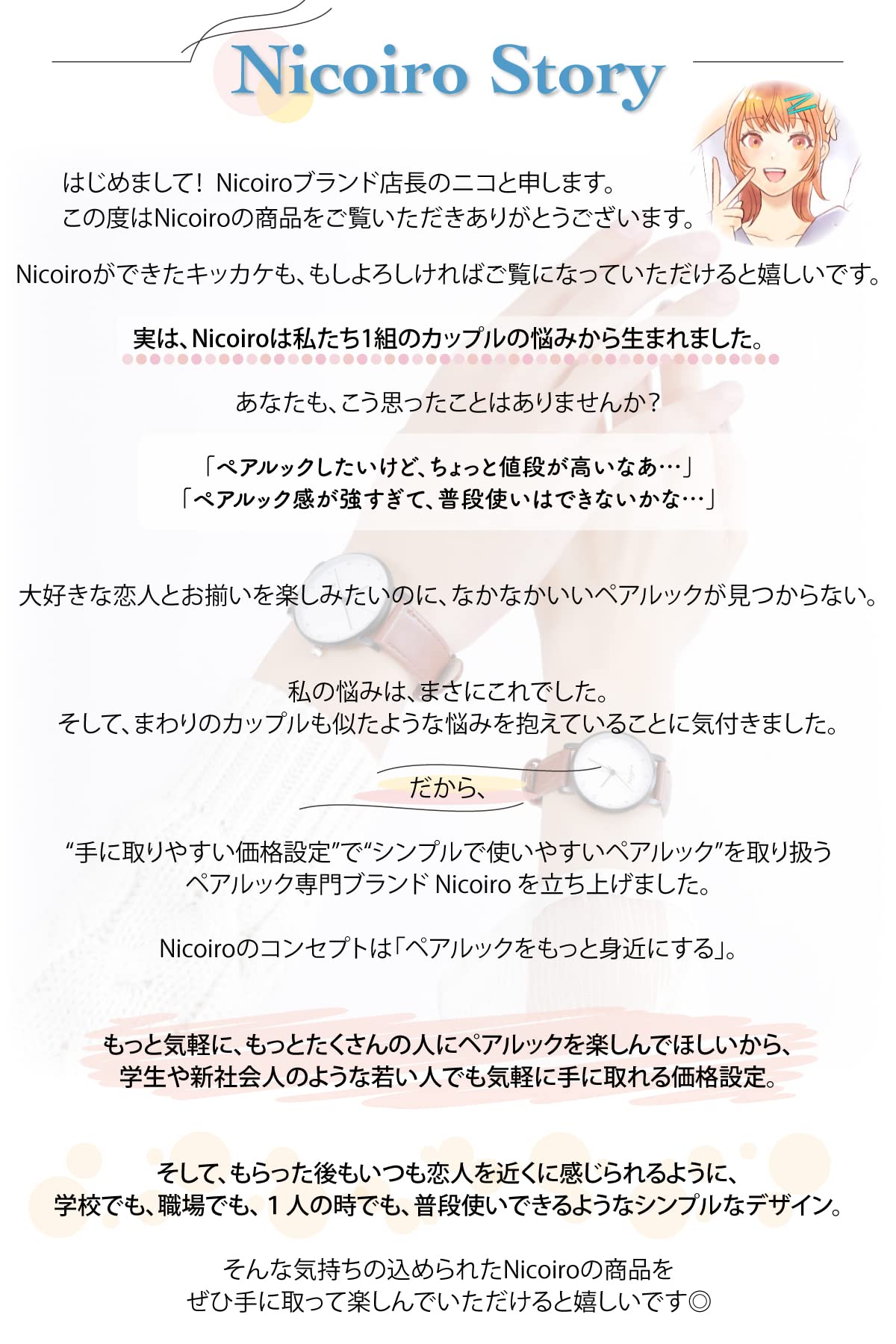 Nicoiro Story

はじめまして！ Nicoiroブランド店長のニコと申します。
この度はNicoiroの商品をご覧いただきありがとうございます。

Nicoiroができたキッカケも、もしよろしければご覧になっていただけると嬉しいです。

実は、Nicoiroは私たち1組のカップルの悩みから生まれました。

あなたも、こう思ったことはありませんか？

「ペアルックしたいけど、ちょっと値段が高いなあ…」
「ペアルック感が強すぎて、普段使いはできないかな…」

大好きな恋人とお揃いを楽しみたいのに、なかなかいいペアルックが見つからない。

私の悩みは、まさにこれでした。
そして、まわりのカップルも似たような悩みを抱えていることに気付きました。

だから、

“手に取りやすい価格設定”で“シンプルで使いやすいペアルック”を取り扱う
ペアルック専門ブランド Nicoiro を立ち上げました。

Nicoiroのコンセプトは「ペアルックをもっと身近にする」。

もっと気軽に、もっとたくさんの人にペアルックを楽しんでほしいから、
学生や新社会人のような若い人でも気軽に手に取れる価格設定。

そして、もらった後もいつも恋人を近くに感じられるように、
学校でも、職場でも、１人の時でも、普段使いできるようなシンプルなデザイン。

そんな気持ちの込められたNicoiroの商品を
ぜひ手に取って楽しんでいただけると嬉しいです◎